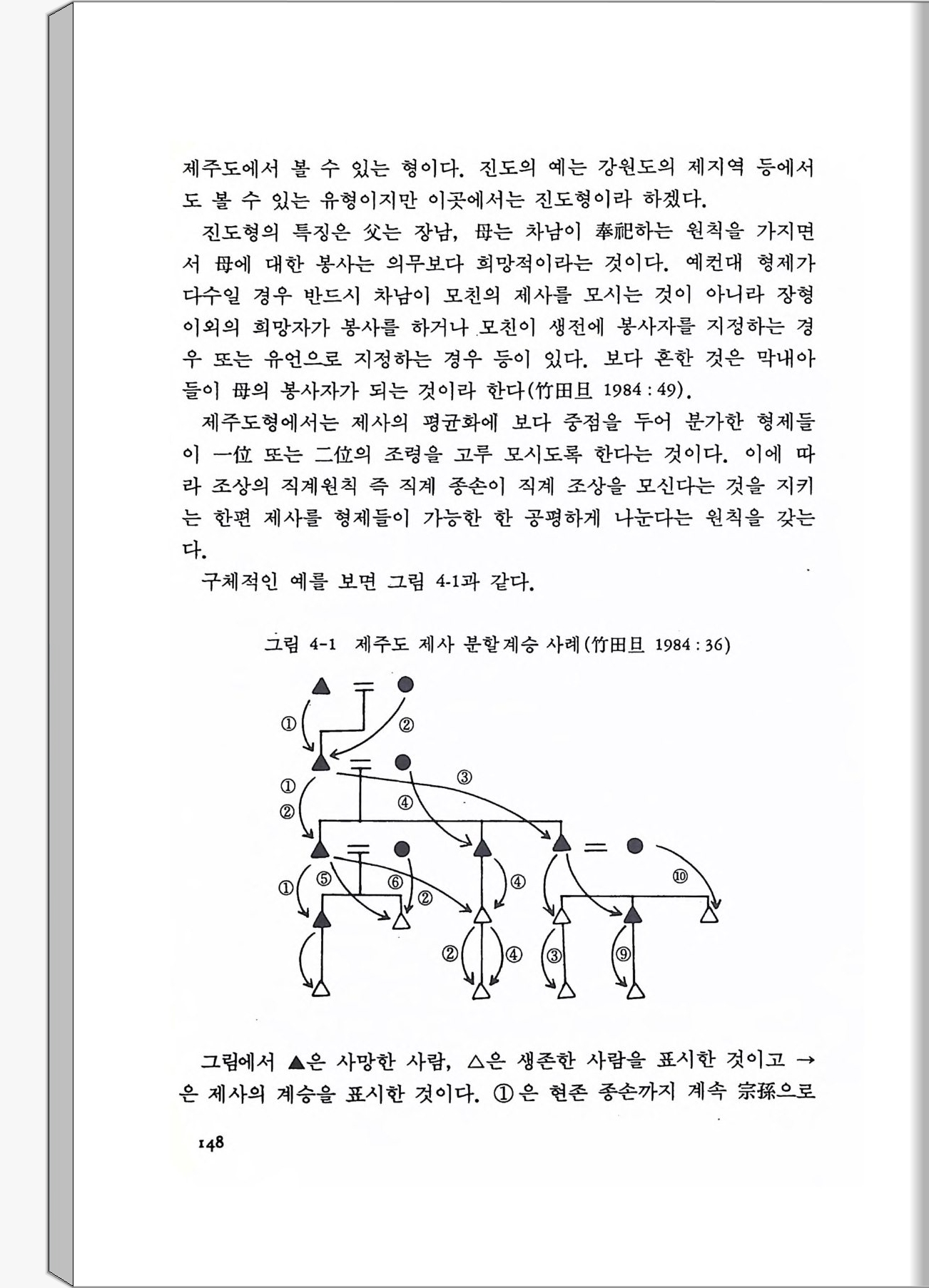 제주도에서 볼 수 있는 형이다. 진도의 예는 강원도의 제지역 등에서도 볼 수 있는 유형이지만 이곳에서는 진도형이라 하겠다.

진도형의 특징은 父는 장남, 母는 차남이 奉祀하는 원칙을 가지면서 母에 대한 봉사는 의무보다 희망적이라는 것이다. 예컨대 형제가 다수일 경우 반드시 차남이 모친의 제사를 모시는 것이 아니라 장형 이외의 희망자가 봉사를 하거나 모친이 생전에 봉사자를 지정하는 경우 또는 유언으로 지정하는 경우 등이 있다. 보다 흔한 것은 막내아들이 母의 봉사자가 되는 것이라 한다(竹田旦 1984 : 49).

제주도형에서는 제사의 평균화에 보다 중점을 두어 분가한 형제들이 一位 또는 二位의 조령을 고루 모시도록 한다는 것이다. 이에 따라 조상의 직계원칙 즉 직계 종손이 직계 조상을 모신다는 것을 지키는 한편 제사를 형제들이 가능한 한 공평하게 나눈다는 원칙을 갖는다.

구체적인 예를 보면 그림 4-1과 같다.

그림 4-1 제주도 제사 분할계승 사례(竹田旦 1984 : 36)

① ② ① ② ③ ④ ① ⑤ ⑥ ② ④ ⑩ ② ④ ③ ⑨

그림에서 ▲은 사망한 사람, △은 생존한 사람을 표시한 것이고 →은 제사의 계승을 표시한 것이다. ①은 현존 종손까지 계속 宗孫으로

148